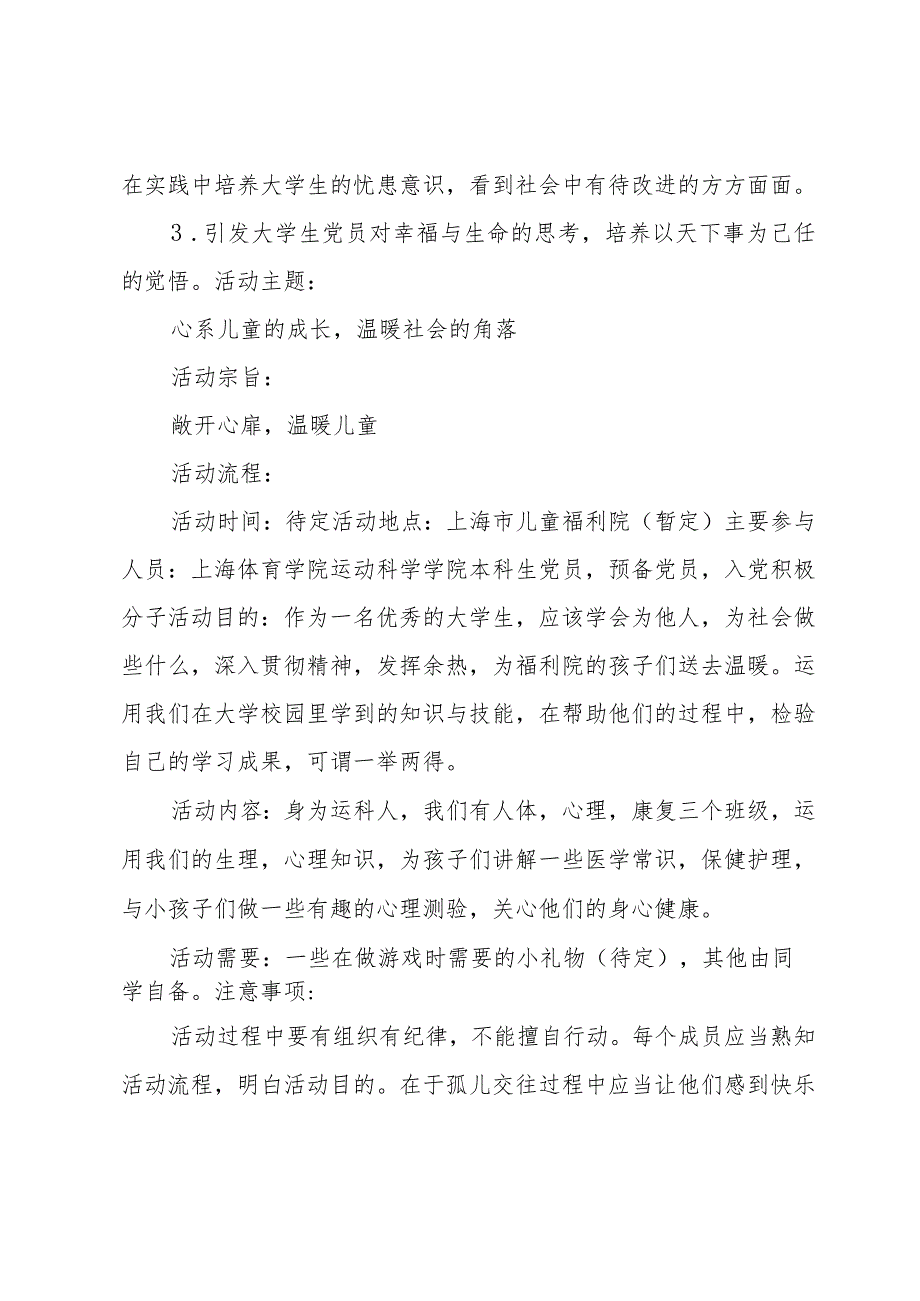 在实践中培养大学生的忧患意识，看到社会中有待改进的方方面面。

3．引发大学生党员对幸福与生命的思考，培养以天下事为己任的觉悟。活动主题：

心系儿童的成长，温暖社会的角落

活动宗旨：

敞开心扉，温暖儿童

活动流程：

活动时间：待定活动地点：上海市儿童福利院（暂定）主要参与人员：上海体育学院运动科学学院本科生党员，预备党员，入党积极分子活动目的：作为一名优秀的大学生，应该学会为他人，为社会做些什么，深入贯彻精神，发挥余热，为福利院的孩子们送去温暖。运用我们在大学校园里学到的知识与技能，在帮助他们的过程中，检验自己的学习成果，可谓一举两得。

活动内容：身为运科人，我们有人体，心理，康复三个班级，运用我们的生理，心理知识，为孩子们讲解一些医学常识，保健护理，与小孩子们做一些有趣的心理测验，关心他们的身心健康。

活动需要：一些在做游戏时需要的小礼物（待定），其他由同学自备。注意事项：

活动过程中要有组织有纪律，不能擅自行动。每个成员应当熟知活动流程，明白活动目的。在于孤儿交往过程中应当让他们感到快乐